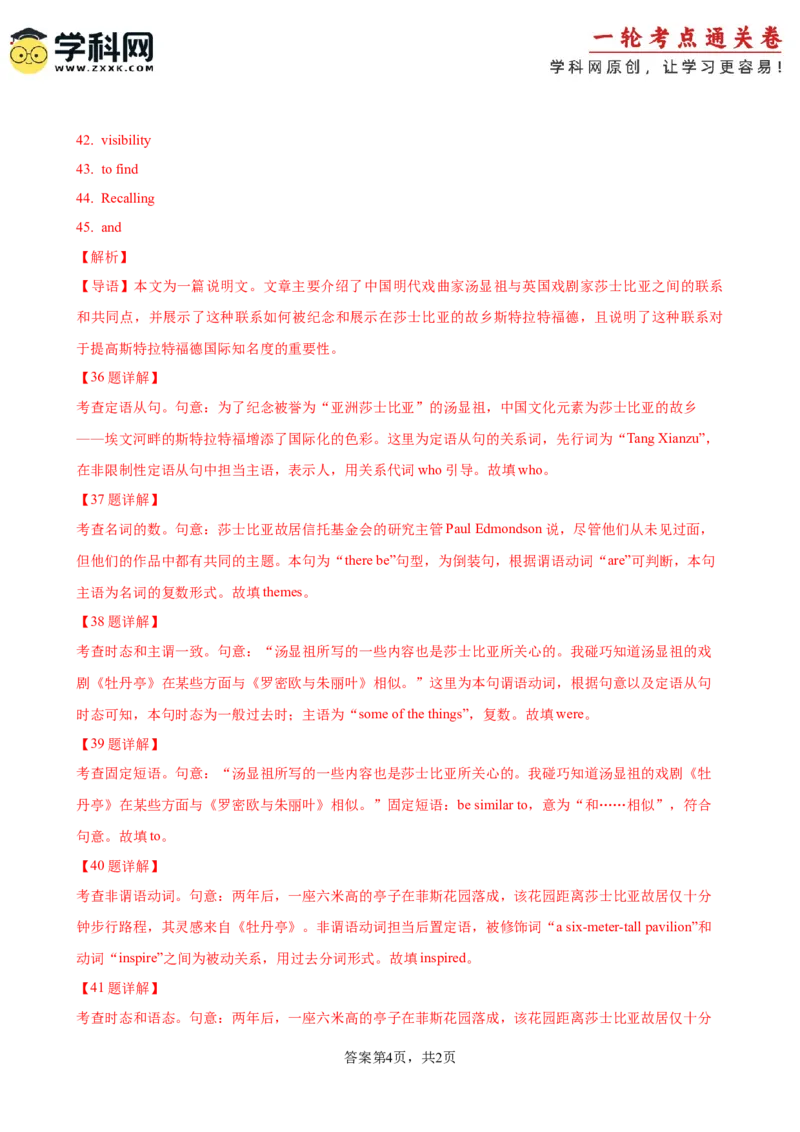 学科网
WWW.ZXXK.COM

一轮考点通关卷
学科网原创，让学习更容易！

42. visibility
43. to find
44. Recalling
45. and

【解析】

【导语】本文为一篇说明文。文章主要介绍了中国明代戏曲家汤显祖与英国戏剧家莎士比亚之间的联系和共同点，并展示了这种联系如何被纪念和展示在莎士比亚的故乡斯特拉特福德，且说明了这种联系对于提高斯特拉特福德国际知名度的重要性。

【36题详解】

考查定语从句。句意：为了纪念被誉为“亚洲莎士比亚”的汤显祖，中国文化元素为莎士比亚的故乡——埃文河畔的斯特拉特福增添了国际化的色彩。这里为定语从句的关系词，先行词为“Tang Xianzu”，在非限制性定语从句中担当主语，表示人，用关系代词who引导。故填who。

【37题详解】

考查名词的数。句意：莎士比亚故居信托基金会的研究主管Paul Edmondson说，尽管他们从未见过面，但他们的作品中都有共同的主题。本句为“there be”句型，为倒装句，根据谓语动词“are”可判断，本句主语为名词的复数形式。故填themes。

【38题详解】

考查时态和主谓一致。句意：“汤显祖所写的一些内容也是莎士比亚所关心的。我碰巧知道汤显祖的戏剧《牡丹亭》在某些方面与《罗密欧与朱丽叶》相似。”这里为本句谓语动词，根据句意以及定语从句时态可知，本句时态为一般过去时；主语为“some of the things”，复数。故填were。

【39题详解】

考查固定短语。句意：“汤显祖所写的一些内容也是莎士比亚所关心的。我碰巧知道汤显祖的戏剧《牡丹亭》在某些方面与《罗密欧与朱丽叶》相似。”固定短语：be similar to，意为“和……相似”，符合句意。故填to。

【40题详解】

考查非谓语动词。句意：两年后，一座六米高的亭子在菲斯花园落成，该花园距离莎士比亚故居仅十分钟步行路程，其灵感来自《牡丹亭》。非谓语动词担当后置定语，被修饰词“a six-meter-tall pavilion”和动词“inspire”之间为被动关系，用过去分词形式。故填inspired。

【41题详解】

考查时态和语态。句意：两年后，一座六米高的亭子在菲斯花园落成，该花园距离莎士比亚故居仅十分

答案第4页，共2页